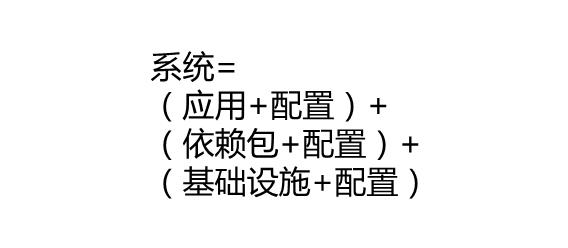 系统=
（应用+配置）+
（依赖包+配置）+
（基础设施+配置）